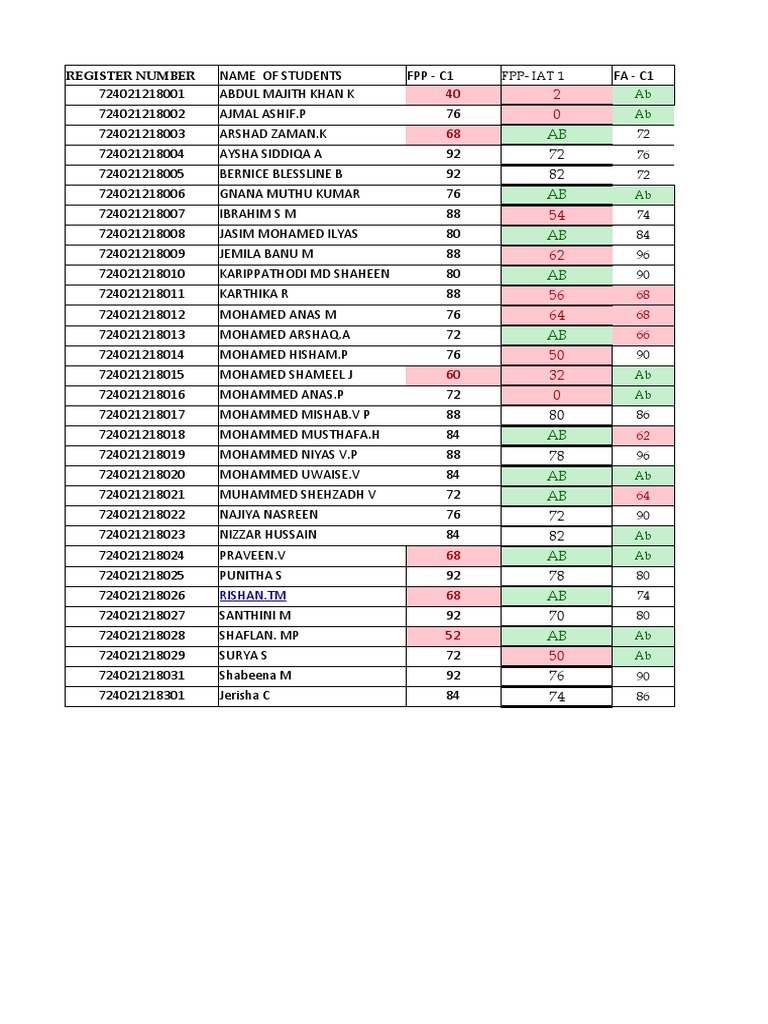 | REGISTER NUMBER | NAME OF STUDENTS | FPP - C1 | FPP- IAT 1 | FA - C1 |
|---|---|---|---|---|
| 724021218001 | ABDUL MAJITH KHAN K | 40 | 2 | Ab |
| 724021218002 | AJMAL ASHIF.P | 76 | 0 | Ab |
| 724021218003 | ARSHAD ZAMAN.K | 68 | AB | 72 |
| 724021218004 | AYSHA SIDDIQA A | 92 | 72 | 76 |
| 724021218005 | BERNICE BLESSLINE B | 92 | 82 | 72 |
| 724021218006 | GNANA MUTHU KUMAR | 76 | AB | Ab |
| 724021218007 | IBRAHIM S M | 88 | 54 | 74 |
| 724021218008 | JASIM MOHAMED ILYAS | 80 | AB | 84 |
| 724021218009 | JEMILA BANU M | 88 | 62 | 96 |
| 724021218010 | KARIPPATHODI MD SHAHEEN | 80 | AB | 90 |
| 724021218011 | KARTHIKA R | 88 | 56 | 68 |
| 724021218012 | MOHAMED ANAS M | 76 | 64 | 68 |
| 724021218013 | MOHAMED ARSHAQ.A | 72 | AB | 66 |
| 724021218014 | MOHAMED HISHAM.P | 76 | 50 | 90 |
| 724021218015 | MOHAMED SHAMEEL J | 60 | 32 | Ab |
| 724021218016 | MOHAMMED ANAS.P | 72 | 0 | Ab |
| 724021218017 | MOHAMMED MISHAB.V P | 88 | 80 | 86 |
| 724021218018 | MOHAMMED MUSTHAFA.H | 84 | AB | 62 |
| 724021218019 | MOHAMMED NIYAS V.P | 88 | 78 | 96 |
| 724021218020 | MOHAMMED UWAISE.V | 84 | AB | Ab |
| 724021218021 | MUHAMMED SHEHZADH V | 72 | AB | 64 |
| 724021218022 | NAJIYA NASREEN | 76 | 72 | 90 |
| 724021218023 | NIZZAR HUSSAIN | 84 | 82 | Ab |
| 724021218024 | PRAVEEN.V | 68 | AB | Ab |
| 724021218025 | PUNITHA S | 92 | 78 | 80 |
| 724021218026 | RISHAN.TM | 68 | AB | 74 |
| 724021218027 | SANTHINI M | 92 | 70 | 80 |
| 724021218028 | SHAFLAN. MP | 52 | AB | Ab |
| 724021218029 | SURYA S | 72 | 50 | Ab |
| 724021218031 | Shabeena M | 92 | 76 | 90 |
| 724021218301 | Jerisha C | 84 | 74 | 86 |